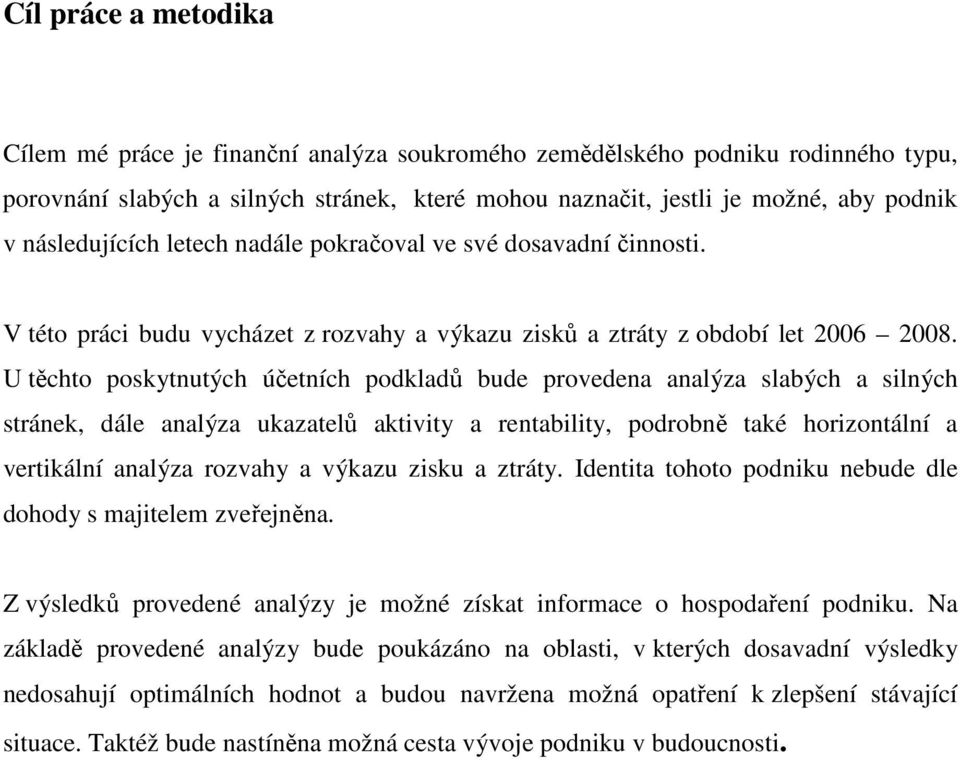 Cíl práce a metodika

Cílem mé práce je finanční analýza soukromého zemědělského podniku rodinného typu, porovnání slabých a silných stránek, které mohou naznačit, jestli je možné, aby podnik v následujících letech nadále pokračoval ve své dosavadní činnosti.

V této práci budu vycházet z rozvahy a výkazu zisků a ztráty z období let 2006 – 2008. U těchto poskytnutých účetních podkladů bude provedena analýza slabých a silných stránek, dále analýza ukazatelů aktivity a rentability, podrobně také horizontální a vertikální analýza rozvahy a výkazu zisku a ztráty. Identita tohoto podniku nebude dle dohody s majitelem zveřejněna.

Z výsledků provedené analýzy je možné získat informace o hospodaření podniku. Na základě provedené analýzy bude poukázáno na oblasti, v kterých dosavadní výsledky nedosahují optimálních hodnot a budou navržena možná opatření k zlepšení stávající situace. Taktéž bude nastíněna možná cesta vývoje podniku v budoucnosti.